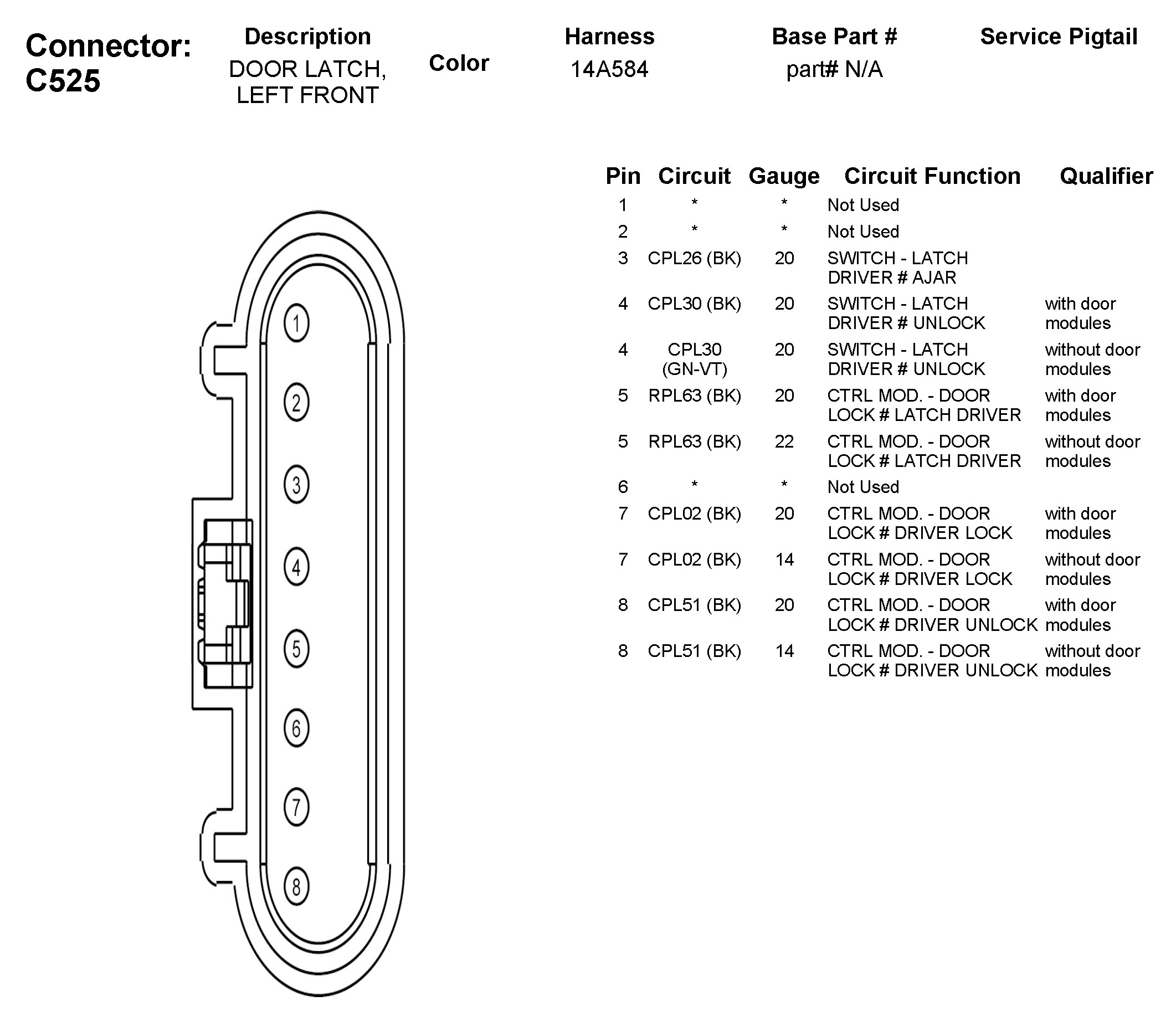 Connector: C525

| Description | Color | Harness | Base Part # | Service Pigtail |
|---|---|---|---|---|
| DOOR LATCH, LEFT FRONT | | 14A584 | part# N/A | |

1
2
3
4
5
6
7
8

| Pin | Circuit | Gauge | Circuit Function | Qualifier |
|---|---|---|---|---|
| 1 | * | * | Not Used | |
| 2 | * | * | Not Used | |
| 3 | CPL26 (BK) | 20 | SWITCH - LATCH DRIVER # AJAR | |
| 4 | CPL30 (BK) | 20 | SWITCH - LATCH DRIVER # UNLOCK | with door modules |
| 4 | CPL30 (GN-VT) | 20 | SWITCH - LATCH DRIVER # UNLOCK | without door modules |
| 5 | RPL63 (BK) | 20 | CTRL MOD. - DOOR LOCK # LATCH DRIVER | with door modules |
| 5 | RPL63 (BK) | 22 | CTRL MOD. - DOOR LOCK # LATCH DRIVER | without door modules |
| 6 | * | * | Not Used | |
| 7 | CPL02 (BK) | 20 | CTRL MOD. - DOOR LOCK # DRIVER LOCK | with door modules |
| 7 | CPL02 (BK) | 14 | CTRL MOD. - DOOR LOCK # DRIVER LOCK | without door modules |
| 8 | CPL51 (BK) | 20 | CTRL MOD. - DOOR LOCK # DRIVER UNLOCK | with door modules |
| 8 | CPL51 (BK) | 14 | CTRL MOD. - DOOR LOCK # DRIVER UNLOCK | without door modules |